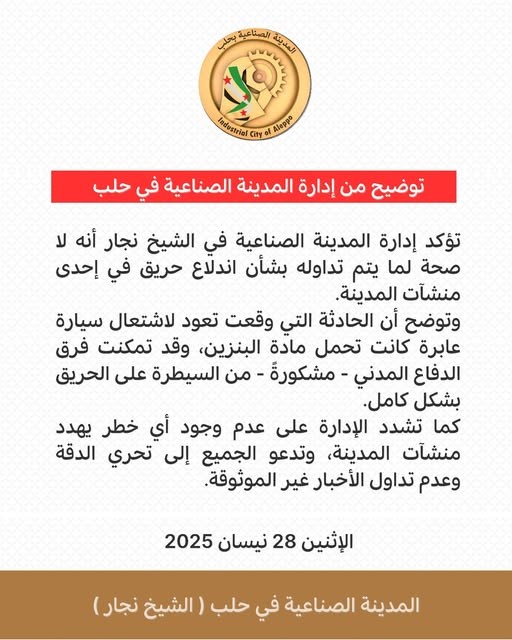 المدينة الصناعية بحلب
Industrial City of Aleppo

توضيح من إدارة المدينة الصناعية في حلب

تؤكد إدارة المدينة الصناعية في الشيخ نجار أنه لا صحة لما يتم تداوله بشأن اندلاع حريق في إحدى منشآت المدينة.
وتوضح أن الحادثة التي وقعت تعود لاشتعال سيارة عابرة كانت تحمل مادة البنزين، وقد تمكنت فرق الدفاع المدني - مشكورةً - من السيطرة على الحريق بشكل كامل.
كما تشدد الإدارة على عدم وجود أي خطر يهدد منشآت المدينة، وتدعو الجميع إلى تحري الدقة وعدم تداول الأخبار غير الموثوقة.

الإثنين 28 نيسان 2025

المدينة الصناعية في حلب ( الشيخ نجار )